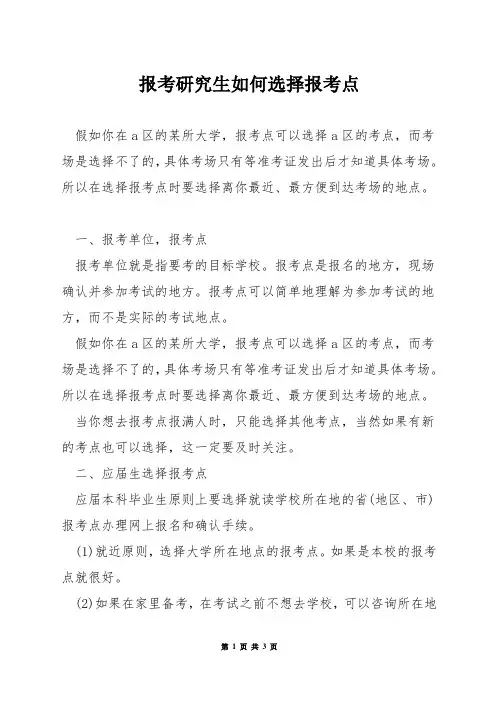 报考研究生如何选择报考点

假如你在a区的某所大学，报考点可以选择a区的考点，而考场是选择不了的，具体考场只有等准考证发出后才知道具体考场。所以在选择报考点时要选择离你最近、最方便到达考场的地点。

一、报考单位，报考点

报考单位就是指要考的目标学校。报考点是报名的地方，现场确认并参加考试的地方。报考点可以简单地理解为参加考试的地方，而不是实际的考试地点。

假如你在a区的某所大学，报考点可以选择a区的考点，而考场是选择不了的，具体考场只有等准考证发出后才知道具体考场。所以在选择报考点时要选择离你最近、最方便到达考场的地点。

当你想去报考点报满人时，只能选择其他考点，当然如果有新的考点也可以选择，这一定要及时关注。

二、应届生选择报考点

应届本科毕业生原则上要选择就读学校所在地的省(地区、市)报考点办理网上报名和确认手续。

(1)就近原则，选择大学所在地点的报考点。如果是本校的报考点就很好。

(2)如果在家里备考，在考试之前不想去学校，可以咨询所在地

第 1 页 共 3 页